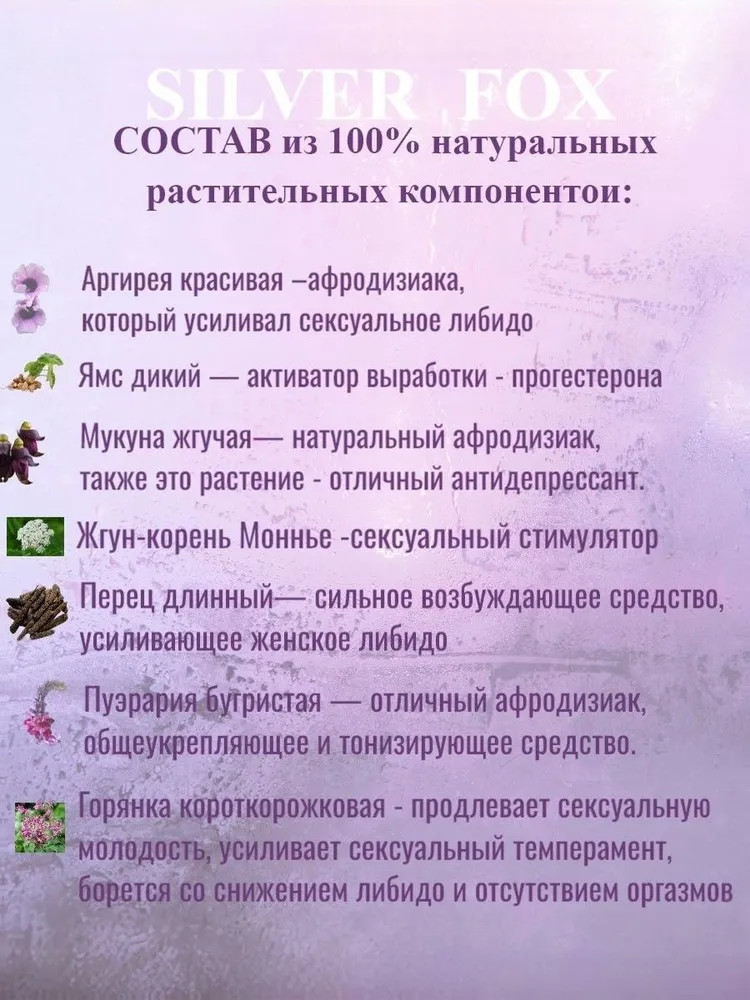 SILVER FOX

СОСТАВ из 100% натуральных растительных компонентои:

Аргирея красивая –афродизиака, который усиливал сексуальное либидо

Ямс дикий — активатор выработки - прогестерона

Мукуна жгучая— натуральный афродизиак, также это растение - отличный антидепрессант.

Жгун-корень Моннье -сексуальный стимулятор

Перец длинный— сильное возбуждающее средство, усиливающее женское либидо

Пуэрария бугристая — отличный афродизиак, общеукрепляющее и тонизирующее средство.

Горянка короткорожковая - продлевает сексуальную молодость, усиливает сексуальный темперамент, борется со снижением либидо и отсутствием оргазмов